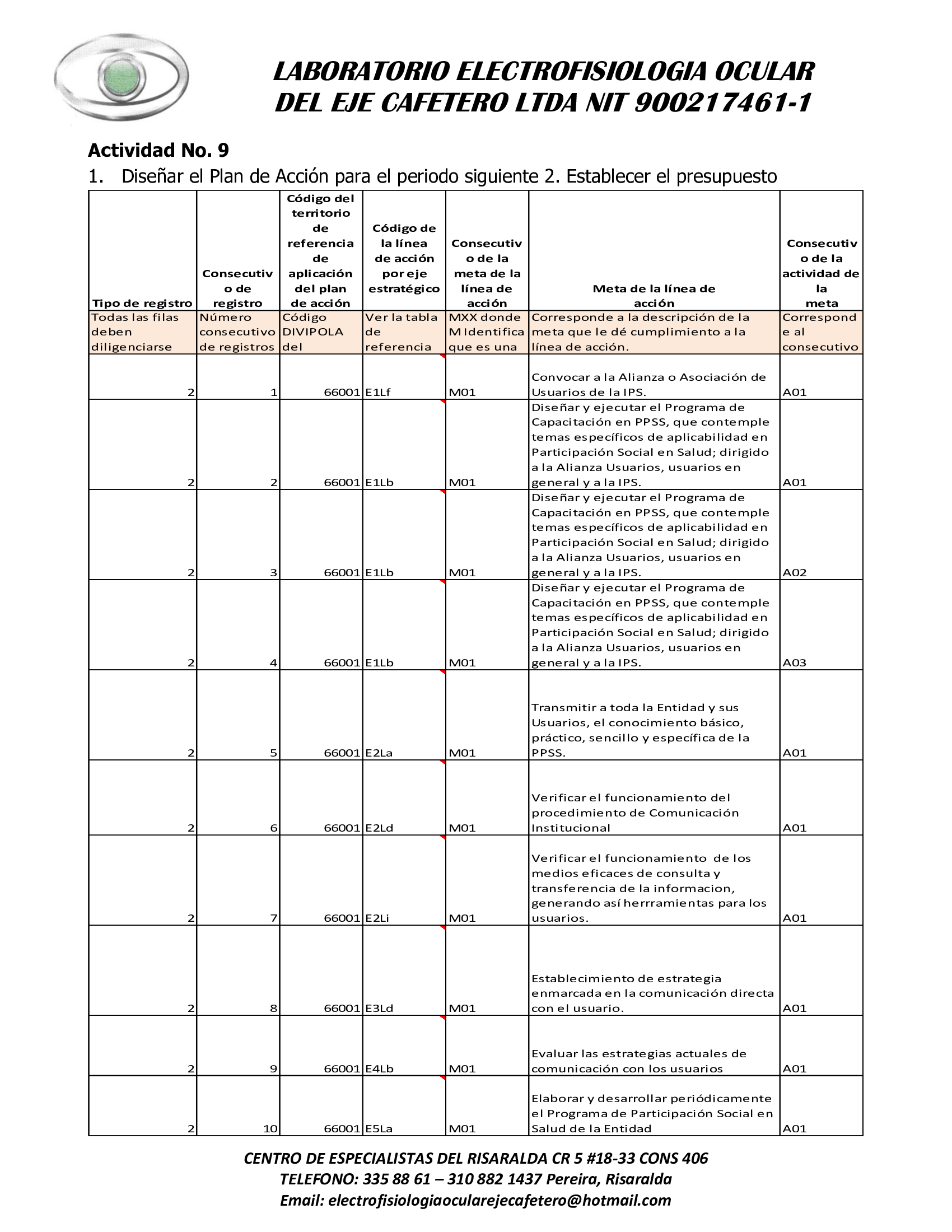 LABORATORIO ELECTROFISIOLOGIA OCULAR DEL EJE CAFETERO LTDA NIT 900217461-1

Actividad No. 9

1. Diseñar el Plan de Acción para el periodo siguiente 2. Establecer el presupuesto

| Tipo de registro | Consecutivo de registro | Código del territorio de referencia de aplicación del plan de acción | Código de la línea de acción por eje estratégico | Consecutivo de la meta de la línea de acción | Meta de la línea de acción | Consecutivo de la actividad de la meta |
|---|---|---|---|---|---|---|
| Todas las filas deben diligenciarse | Número consecutivo de registros | Código DIVIPOLA del | Ver la tabla de referencia | MXX donde M Identifica que es una | Corresponde a la descripción de la meta que le dé cumplimiento a la línea de acción. | Corresponde al consecutivo |
| 2 | 1 | 66001 | E1Lf | M01 | Convocar a la Alianza o Asociación de Usuarios de la IPS. | A01 |
| 2 | 2 | 66001 | E1Lb | M01 | Diseñar y ejecutar el Programa de Capacitación en PPSS, que contemple temas específicos de aplicabilidad en Participación Social en Salud; dirigido a la Alianza Usuarios, usuarios en general y a la IPS. | A01 |
| 2 | 3 | 66001 | E1Lb | M01 | Diseñar y ejecutar el Programa de Capacitación en PPSS, que contemple temas específicos de aplicabilidad en Participación Social en Salud; dirigido a la Alianza Usuarios, usuarios en general y a la IPS. | A02 |
| 2 | 4 | 66001 | E1Lb | M01 | Diseñar y ejecutar el Programa de Capacitación en PPSS, que contemple temas específicos de aplicabilidad en Participación Social en Salud; dirigido a la Alianza Usuarios, usuarios en general y a la IPS. | A03 |
| 2 | 5 | 66001 | E2La | M01 | Transmitir a toda la Entidad y sus Usuarios, el conocimiento básico, práctico, sencillo y específica de la PPSS. | A01 |
| 2 | 6 | 66001 | E2Ld | M01 | Verificar el funcionamiento del procedimiento de Comunicación Institucional | A01 |
| 2 | 7 | 66001 | E2Li | M01 | Verificar el funcionamiento de los medios eficaces de consulta y transferencia de la informacion, generando así herrramientas para los usuarios. | A01 |
| 2 | 8 | 66001 | E3Ld | M01 | Establecimiento de estrategia enmarcada en la comunicación directa con el usuario. | A01 |
| 2 | 9 | 66001 | E4Lb | M01 | Evaluar las estrategias actuales de comunicación con los usuarios | A01 |
| 2 | 10 | 66001 | E5La | M01 | Elaborar y desarrollar periódicamente el Programa de Participación Social en Salud de la Entidad | A01 |

CENTRO DE ESPECIALISTAS DEL RISARALDA CR 5 #18-33 CONS 406
TELEFONO: 335 88 61 – 310 882 1437 Pereira, Risaralda
Email: electrofisiologiaocularejecafetero@hotmail.com